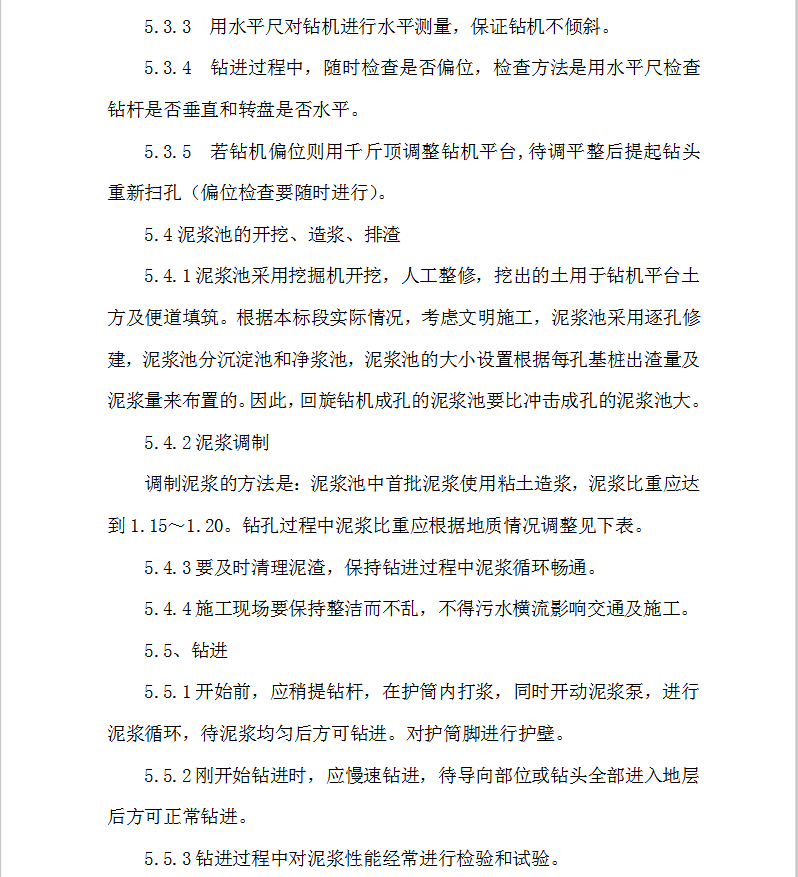 5.3.3 用水平尺对钻机进行水平测量，保证钻机不倾斜。

5.3.4 钻进过程中，随时检查是否偏位，检查方法是用水平尺检查钻杆是否垂直和转盘是否水平。

5.3.5 若钻机偏位则用千斤顶调整钻机平台，待调平整后提起钻头重新扫孔（偏位检查要随时进行）。

5.4 泥浆池的开挖、造浆、排渣

5.4.1 泥浆池采用挖掘机开挖，人工整修，挖出的土用于钻机平台土方及便道填筑。根据本标段实际情况，考虑文明施工，泥浆池采用逐孔修建，泥浆池分沉淀池和净浆池，泥浆池的大小设置根据每孔基桩出渣量及泥浆量来布置的。因此，回旋钻机成孔的泥浆池要比冲击成孔的泥浆池大。

5.4.2 泥浆调制

调制泥浆的方法是：泥浆池中首批泥浆使用粘土造浆，泥浆比重应达到 1.15～1.20。钻孔过程中泥浆比重应根据地质情况调整见下表。

5.4.3 要及时清理泥渣，保持钻进过程中泥浆循环畅通。

5.4.4 施工现场要保持整洁而不乱，不得污水横流影响交通及施工。

5.5、钻进

5.5.1 开始前，应稍提钻杆，在护筒内打浆，同时开动泥浆泵，进行泥浆循环，待泥浆均匀后方可钻进。对护筒脚进行护壁。

5.5.2 刚开始钻进时，应慢速钻进，待导向部位或钻头全部进入地层后方可正常钻进。

5.5.3 钻进过程中对泥浆性能经常进行检验和试验。